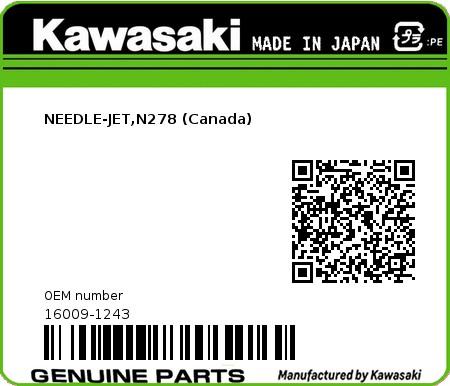 Kawasaki MADE IN JAPAN プラ :PE

NEEDLE-JET,N278 (Canada)

0EM number
16009-1243

GENUINE PARTS Manufactured by Kawasaki